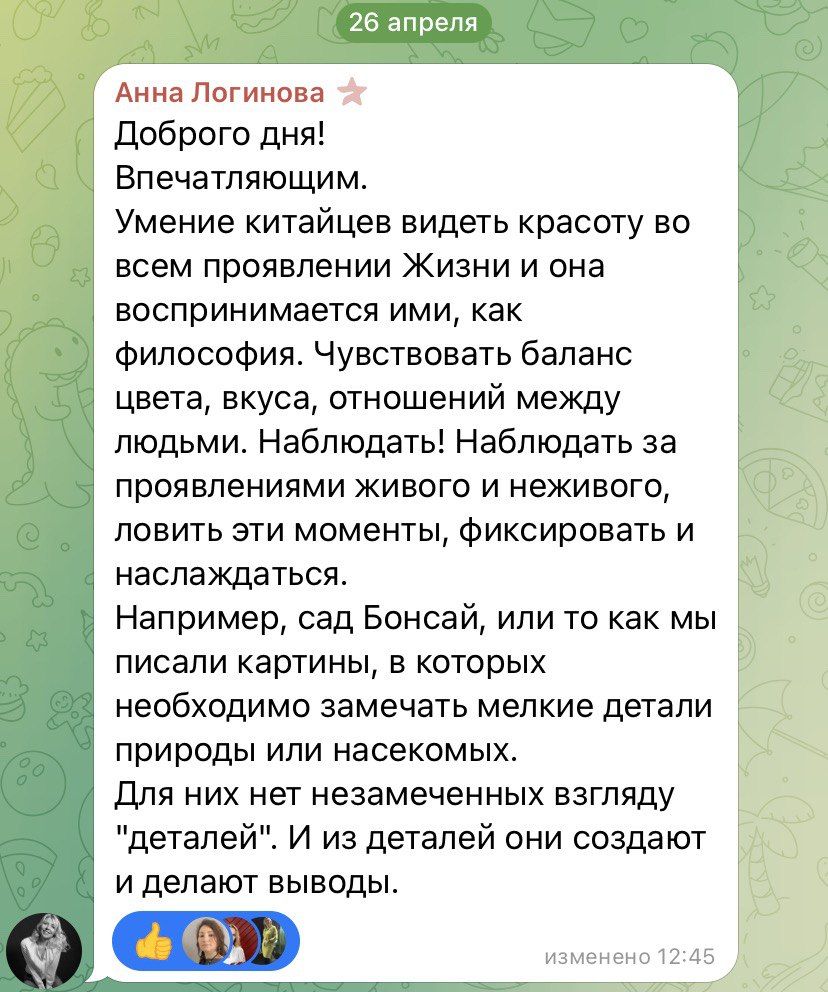 26 апреля

Анна Логинова

Доброго дня!
Впечатляющим.
Умение китайцев видеть красоту во всем проявлении Жизни и она воспринимается ими, как философия. Чувствовать баланс цвета, вкуса, отношений между людьми. Наблюдать! Наблюдать за проявлениями живого и неживого, ловить эти моменты, фиксировать и наслаждаться.
Например, сад Бонсай, или то как мы писали картины, в которых необходимо замечать мелкие детали природы или насекомых.
Для них нет незамеченных взгляду "деталей". И из деталей они создают и делают выводы.

изменено 12:45